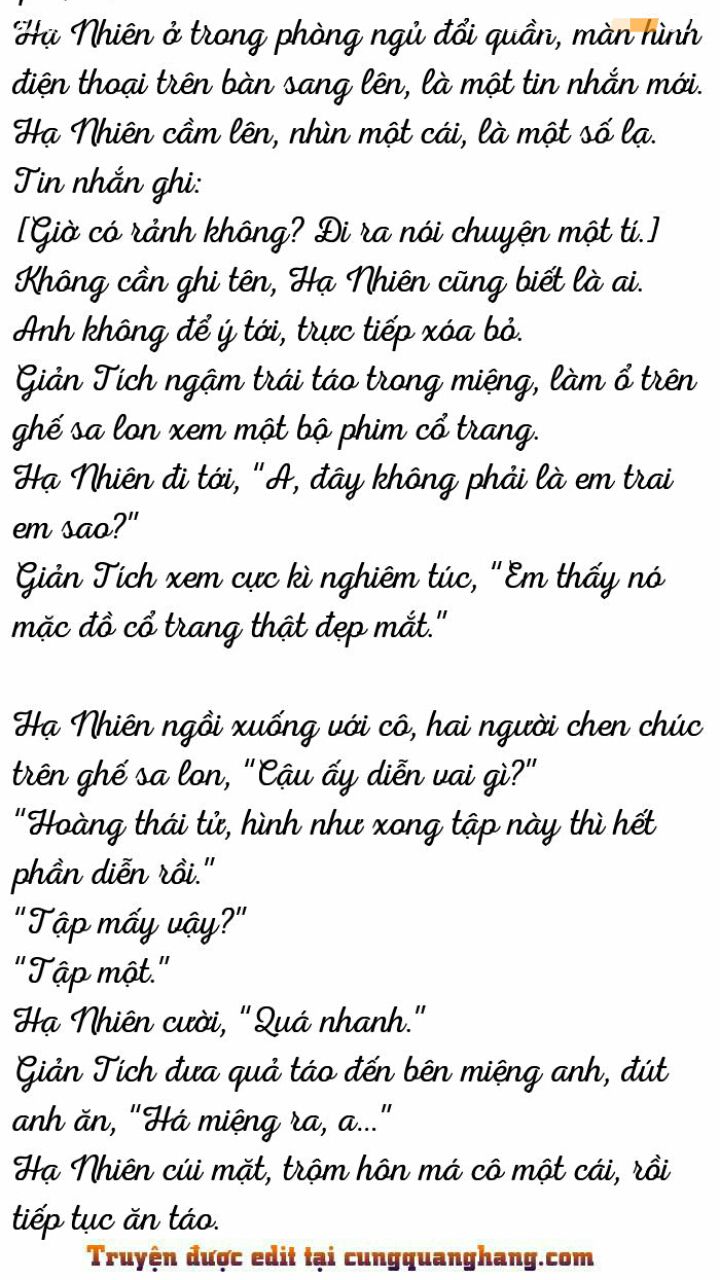 Hạ Nhiên ở trong phòng ngủ đổi quần, màn hình điện thoại trên bàn sang lên, là một tin nhắn mới.
Hạ Nhiên cầm lên, nhìn một cái, là một số lạ.
Tin nhắn ghi:
[Giờ có rảnh không? Đi ra nói chuyện một tí.]
Không cần ghi tên, Hạ Nhiên cũng biết là ai.
Anh không để ý tới, trực tiếp xóa bỏ.
Giản Tích ngậm trái táo trong miệng, làm ổ trên ghế sa lon xem một bộ phim cổ trang.
Hạ Nhiên đi tới, "A, đây không phải là em trai em sao?"
Giản Tích xem cực kì nghiêm túc, "Em thấy nó mặc đồ cổ trang thật đẹp mắt."

Hạ Nhiên ngồi xuống với cô, hai người chen chúc trên ghế sa lon, "Cậu ấy diễn vai gì?"
"Hoàng thái tử, hình như xong tập này thì hết phần diễn rồi."
"Tập mấy vậy?"
"Tập một."
Hạ Nhiên cười, "Quá nhanh."
Giản Tích đưa quả táo đến bên miệng anh, đút anh ăn, "Há miệng ra, a..."
Hạ Nhiên cúi mặt, trộm hôn má cô một cái, rồi tiếp tục ăn táo.
Truyện được edit tại cungquanghang.com